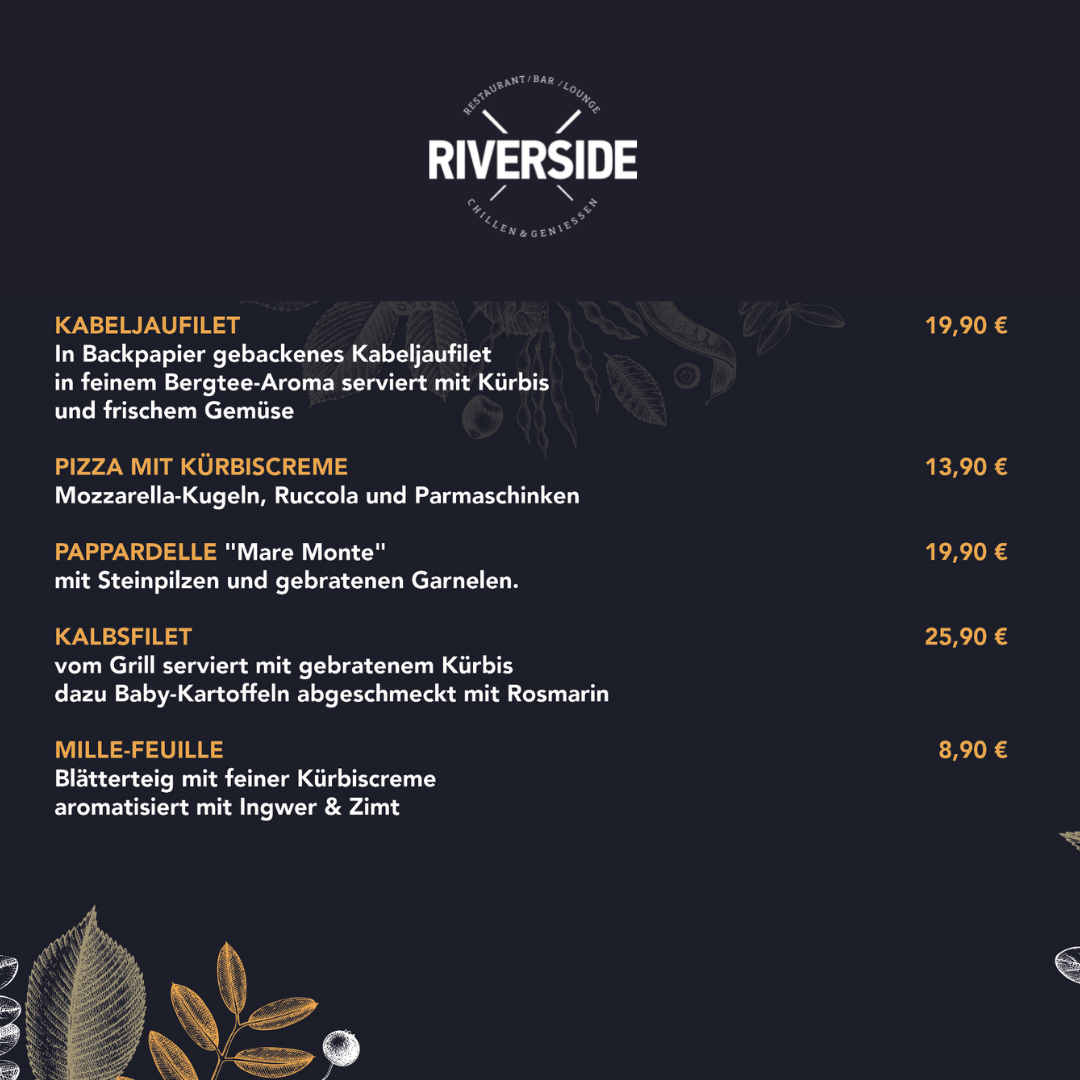 RESTAURANT / BAR / LOUNGE
RIVERSIDE
CHILLEN & GENIESSEN

KABELJAUFILET
19,90 €
In Backpapier gebackenes Kabeljaufilet in feinem Bergtee-Aroma serviert mit Kürbis und frischem Gemüse

PIZZA MIT KÜRBISCREME
13,90 €
Mozzarella-Kugeln, Ruccola und Parmaschinken

PAPPARDELLE "Mare Monte"
19,90 €
mit Steinpilzen und gebratenen Garnelen.

KALBSFILET
25,90 €
vom Grill serviert mit gebratenem Kürbis dazu Baby-Kartoffeln abgeschmeckt mit Rosmarin

MILLE-FEUILLE
8,90 €
Blätterteig mit feiner Kürbiscreme aromatisiert mit Ingwer & Zimt